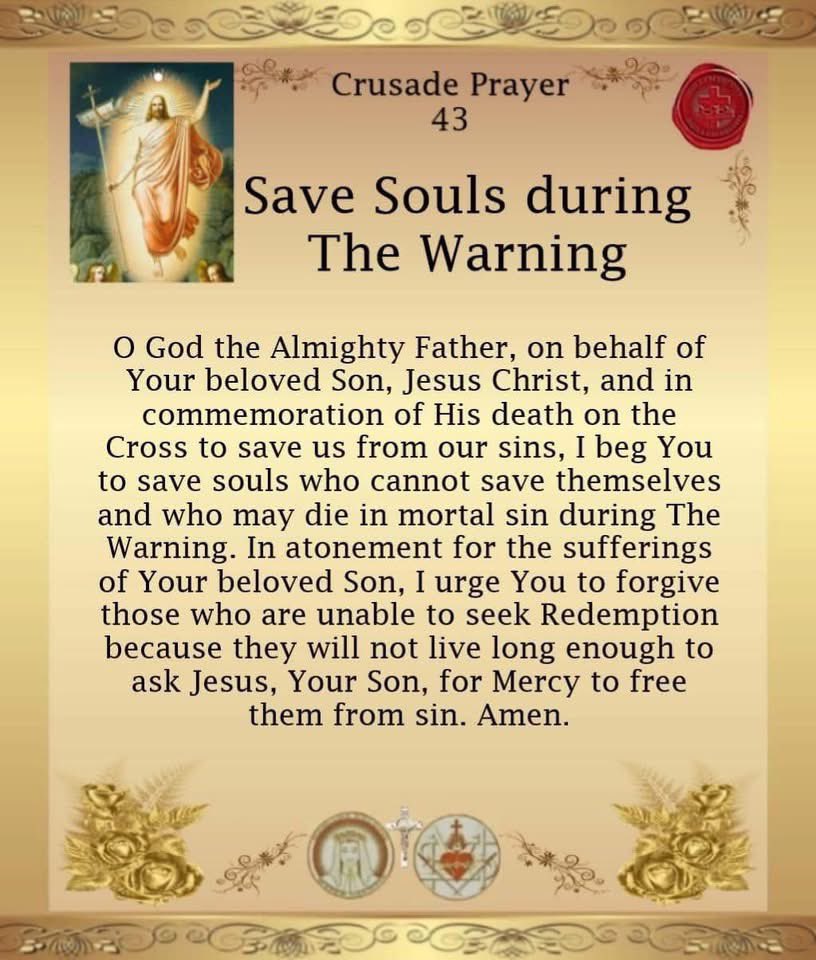 Crusade Prayer
43

Save Souls during
The Warning

O God the Almighty Father, on behalf of Your beloved Son, Jesus Christ, and in commemoration of His death on the Cross to save us from our sins, I beg You to save souls who cannot save themselves and who may die in mortal sin during The Warning. In atonement for the sufferings of Your beloved Son, I urge You to forgive those who are unable to seek Redemption because they will not live long enough to ask Jesus, Your Son, for Mercy to free them from sin. Amen.